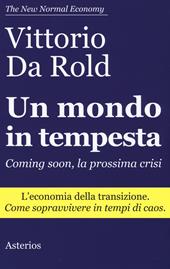 The New Normal Economy

Vittorio Da Rold

Un mondo in tempesta

Coming soon, la prossima crisi

L'economia della transizione.
Come sopravvivere in tempi di caos.

Asterios